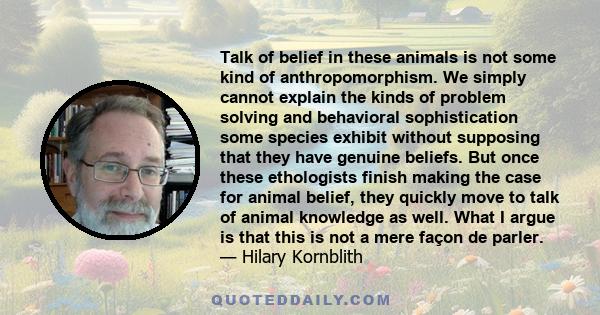 Talk of belief in these animals is not some kind of anthropomorphism. We simply cannot explain the kinds of problem solving and behavioral sophistication some species exhibit without supposing that they have genuine beliefs. But once these ethologists finish making the case for animal belief, they quickly move to talk of animal knowledge as well. What I argue is that this is not a mere façon de parler.
— Hilary Kornblith

QUOTEDDAILY.COM